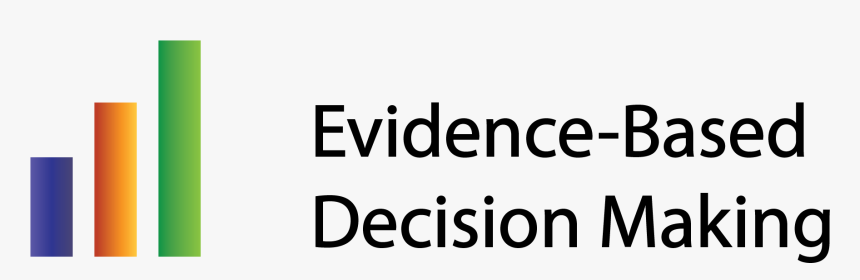 Evidence-Based
Decision Making